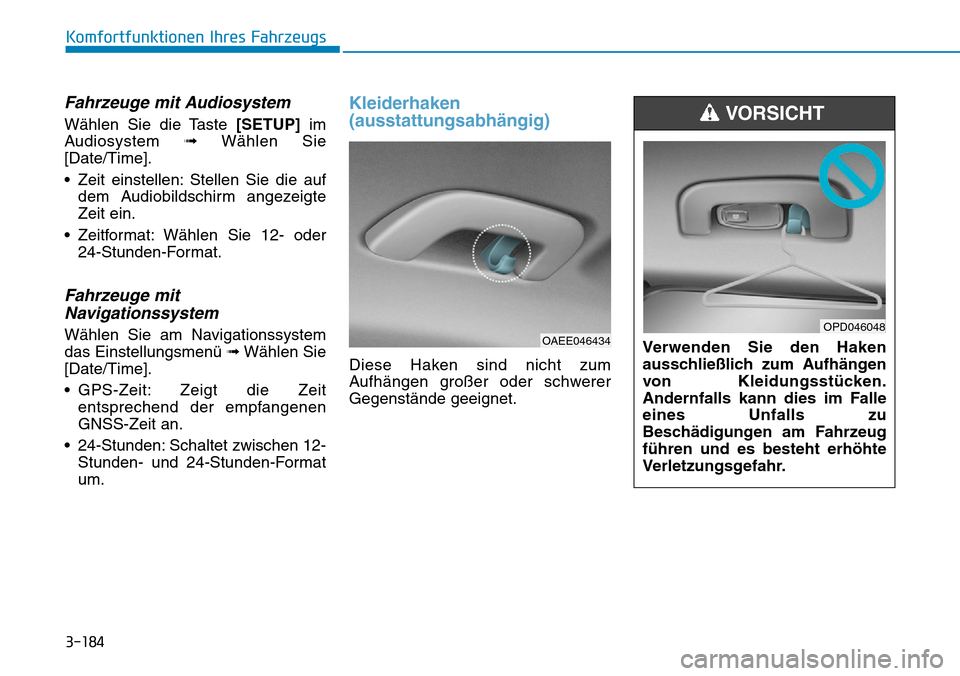 Komfortfunktionen Ihres Fahrzeugs

Fahrzeuge mit Audiosystem

Wählen Sie die Taste [SETUP] im Audiosystem ➟ Wählen Sie [Date/Time].

• Zeit einstellen: Stellen Sie die auf dem Audiobildschirm angezeigte Zeit ein.

• Zeitformat: Wählen Sie 12- oder 24-Stunden-Format.

Fahrzeuge mit Navigationssystem

Wählen Sie am Navigationssystem das Einstellungsmenü ➟ Wählen Sie [Date/Time].

• GPS-Zeit: Zeigt die Zeit entsprechend der empfangenen GNSS-Zeit an.

• 24-Stunden: Schaltet zwischen 12-Stunden- und 24-Stunden-Format um.

Kleiderhaken (ausstattungsabhängig)

OAEE046434

Diese Haken sind nicht zum Aufhängen großer oder schwerer Gegenstände geeignet.

VORSICHT

OPD046048

Verwenden Sie den Haken ausschließlich zum Aufhängen von Kleidungsstücken. Andernfalls kann dies im Falle eines Unfalls zu Beschädigungen am Fahrzeug führen und es besteht erhöhte Verletzungsgefahr.

3-184

carmanualsonline.info